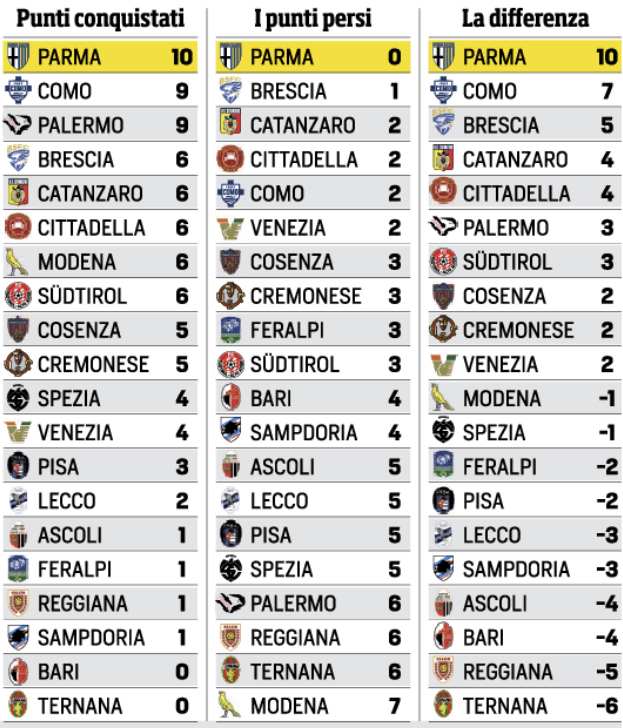 Punti conquistati

| | |
|---|---|
| PARMA | 10 |
| COMO | 9 |
| PALERMO | 9 |
| BRESCIA | 6 |
| CATANZARO | 6 |
| CITTADELLA | 6 |
| MODENA | 6 |
| SÜDTIROL | 6 |
| COSENZA | 5 |
| CREMONESE | 5 |
| SPEZIA | 4 |
| VENEZIA | 4 |
| PISA | 3 |
| LECCO | 2 |
| ASCOLI | 1 |
| FERALPI | 1 |
| REGGIANA | 1 |
| SAMPDORIA | 1 |
| BARI | 0 |
| TERNANA | 0 |

I punti persi

| | |
|---|---|
| PARMA | 0 |
| BRESCIA | 1 |
| CATANZARO | 2 |
| CITTADELLA | 2 |
| COMO | 2 |
| VENEZIA | 2 |
| COSENZA | 3 |
| CREMONESE | 3 |
| FERALPI | 3 |
| SÜDTIROL | 3 |
| BARI | 4 |
| SAMPDORIA | 4 |
| ASCOLI | 5 |
| LECCO | 5 |
| PISA | 5 |
| SPEZIA | 5 |
| PALERMO | 6 |
| REGGIANA | 6 |
| TERNANA | 6 |
| MODENA | 7 |

La differenza

| | |
|---|---|
| PARMA | 10 |
| COMO | 7 |
| BRESCIA | 5 |
| CATANZARO | 4 |
| CITTADELLA | 4 |
| PALERMO | 3 |
| SÜDTIROL | 3 |
| COSENZA | 2 |
| CREMONESE | 2 |
| VENEZIA | 2 |
| MODENA | -1 |
| SPEZIA | -1 |
| FERALPI | -2 |
| PISA | -2 |
| LECCO | -3 |
| SAMPDORIA | -3 |
| ASCOLI | -4 |
| BARI | -4 |
| REGGIANA | -5 |
| TERNANA | -6 |